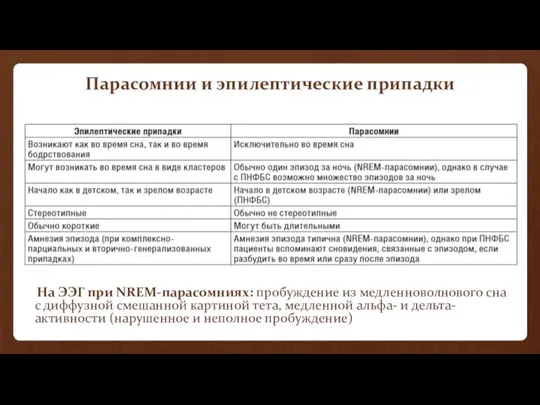 Парасомнии и эпилептические припадки

| Эпилептические припадки | Парасомнии |
|---|---|
| Возникают как во время сна, так и во время бодрствования | Исключительно во время сна |
| Могут возникать во время сна в виде кластеров | Обычно один эпизод за ночь (NREM-парасомнии), однако в случае с ПНФБС возможно множество эпизодов за ночь |
| Начало как в детском, так и зрелом возрасте | Начало в детском возрасте (NREM-парасомнии) или зрелом (ПНФБС) |
| Стереотипные | Обычно не стереотипные |
| Обычно короткие | Могут быть длительными |
| Амнезия эпизода (при комплексно-парциальных и вторично-генерализованных припадках) | Амнезия эпизода типична (NREM-парасомнии), однако при ПНФБС пациенты вспоминают сновидения, связанные с эпизодом, если разбудить во время или сразу после эпизода |

На ЭЭГ при NREM-парасомниях: пробуждение из медленноволнового сна с диффузной смешанной картиной тета, медленной альфа- и дельта-активности (нарушенное и неполное пробуждение)